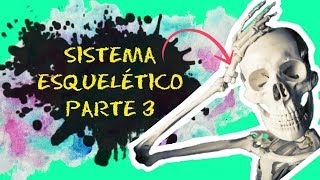 SISTEMA ESQUELÉTICO PARTE 3